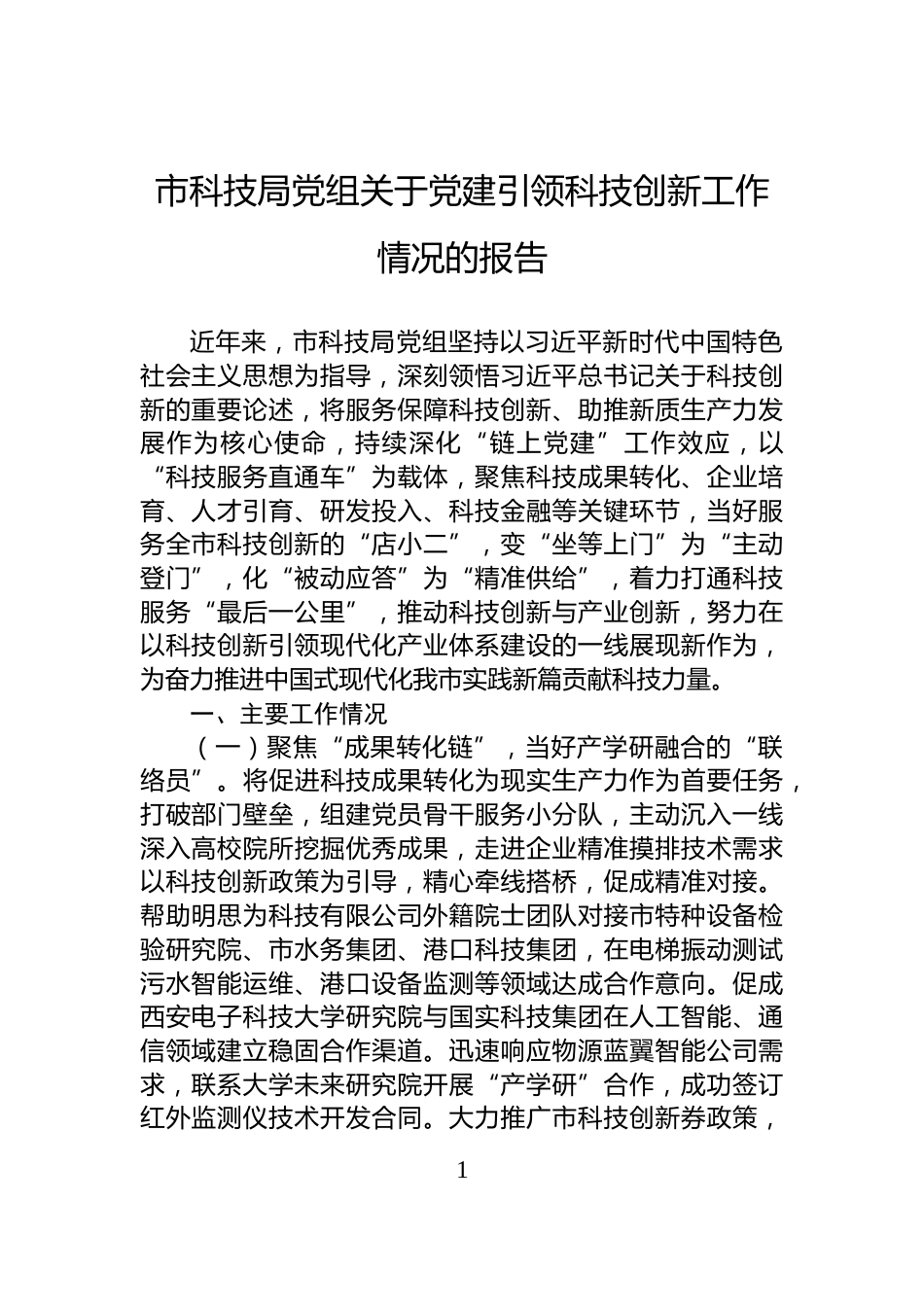 市科技局党组关于党建引领科技创新工作情况的报告

近年来，市科技局党组坚持以习近平新时代中国特色社会主义思想为指导，深刻领悟习近平总书记关于科技创新的重要论述，将服务保障科技创新、助推新质生产力发展作为核心使命，持续深化“链上党建”工作效应，以“科技服务直通车”为载体，聚焦科技成果转化、企业培育、人才引育、研发投入、科技金融等关键环节，当好服务全市科技创新的“店小二”，变“坐等上门”为“主动登门”，化“被动应答”为“精准供给”，着力打通科技服务“最后一公里”，推动科技创新与产业创新，努力在以科技创新引领现代化产业体系建设的一线展现新作为，为奋力推进中国式现代化我市实践新篇贡献科技力量。

一、主要工作情况

（一）聚焦“成果转化链”，当好产学研融合的“联络员”。将促进科技成果转化为现实生产力作为首要任务，打破部门壁垒，组建党员骨干服务小分队，主动沉入一线深入高校院所挖掘优秀成果，走进企业精准摸排技术需求以科技创新政策为引导，精心牵线搭桥，促成精准对接。帮助明思为科技有限公司外籍院士团队对接市特种设备检验研究院、市水务集团、港口科技集团，在电梯振动测试污水智能运维、港口设备监测等领域达成合作意向。促成西安电子科技大学研究院与国实科技集团在人工智能、通信领域建立稳固合作渠道。迅速响应物源蓝翼智能公司需求，联系大学未来研究院开展“产学研”合作，成功签订红外监测仪技术开发合同。大力推广市科技创新券政策，

1